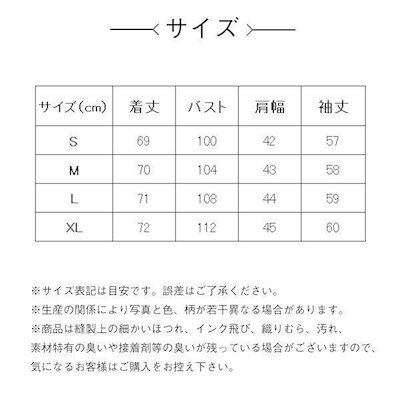 サイズ

| サイズ(cm) | 着丈 | バスト | 肩幅 | 袖丈 |
|---|---|---|---|---|
| S | 69 | 100 | 42 | 57 |
| M | 70 | 104 | 43 | 58 |
| L | 71 | 108 | 44 | 59 |
| XL | 72 | 112 | 45 | 60 |

※サイズ表記は目安です。誤差はご了承ください。
※生産の関係により写真と色、柄が若干異なる場合があります。
※商品は縫製上の細かいほつれ、インク飛び、織りむら、汚れ、素材特有の臭いや接着剤等の臭いが残っている場合がございますので、気になるお客様はご購入をお控え下さい。